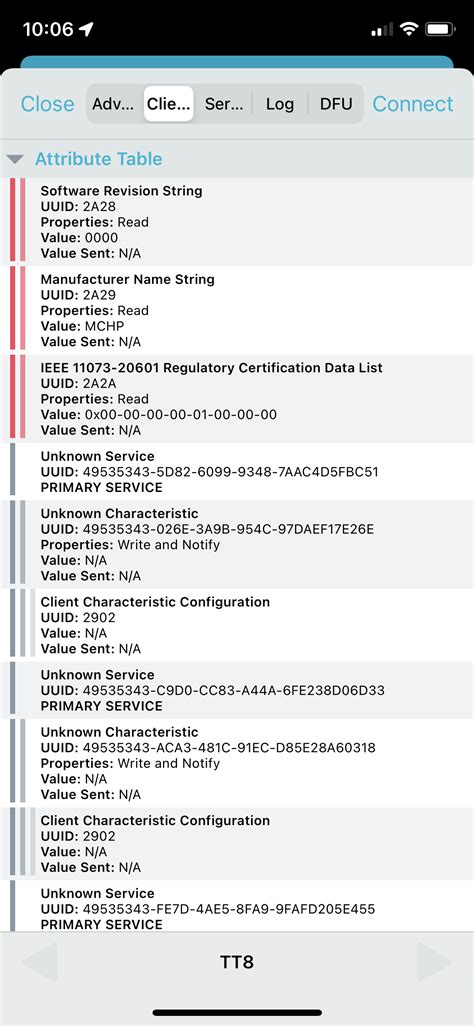 10:06

Close Adv... Clie... Ser... Log DFU Connect

Attribute Table

Software Revision String
UUID: 2A28
Properties: Read
Value: 0000
Value Sent: N/A

Manufacturer Name String
UUID: 2A29
Properties: Read
Value: MCHP
Value Sent: N/A

IEEE 11073-20601 Regulatory Certification Data List
UUID: 2A2A
Properties: Read
Value: 0x00-00-00-00-01-00-00-00
Value Sent: N/A

Unknown Service
UUID: 49535343-5D82-6099-9348-7AAC4D5FBC51
PRIMARY SERVICE

Unknown Characteristic
UUID: 49535343-026E-3A9B-954C-97DAEF17E26E
Properties: Write and Notify
Value: N/A
Value Sent: N/A

Client Characteristic Configuration
UUID: 2902
Value: N/A
Value Sent: N/A

Unknown Service
UUID: 49535343-C9D0-CC83-A44A-6FE238D06D33
PRIMARY SERVICE

Unknown Characteristic
UUID: 49535343-ACA3-481C-91EC-D85E28A60318
Properties: Write and Notify
Value: N/A
Value Sent: N/A

Client Characteristic Configuration
UUID: 2902
Value: N/A
Value Sent: N/A

Unknown Service
UUID: 49535343-FE7D-4AE5-8FA9-9FAFD205E455
PRIMARY SERVICE

TT8